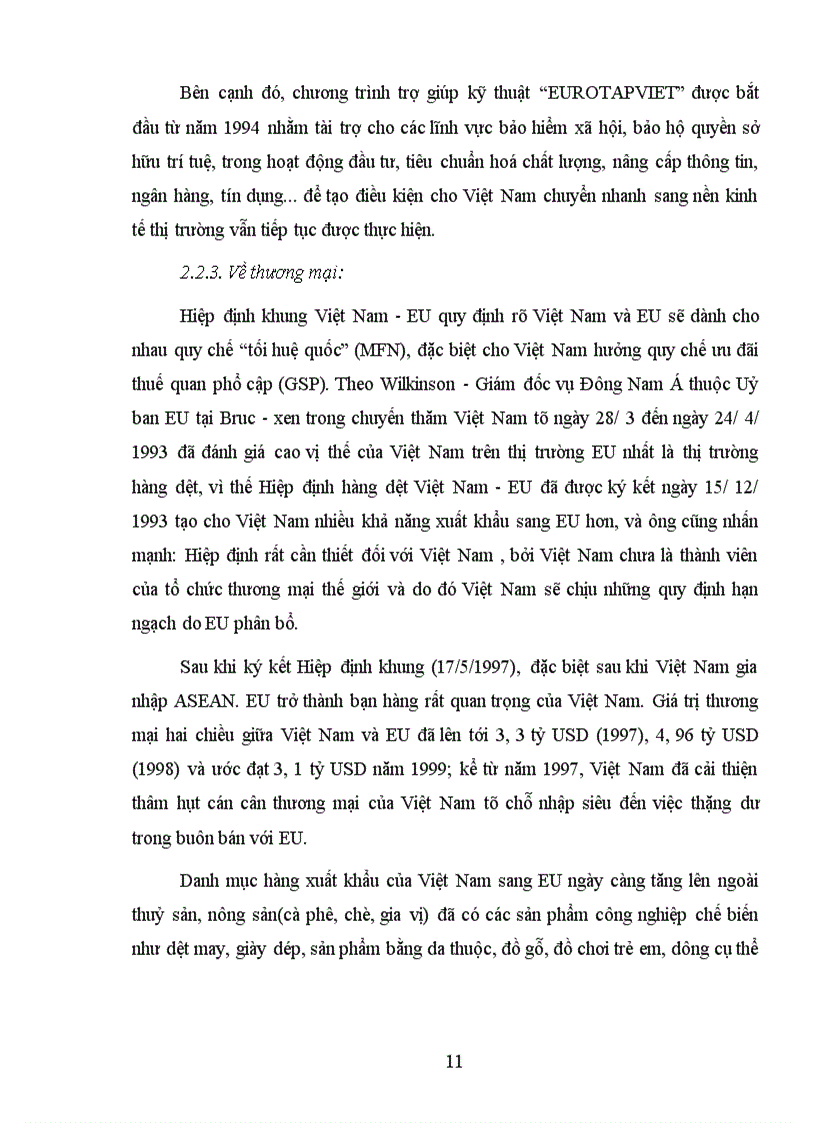 Bên cạnh đó, chương trình trợ giúp kỹ thuật “EUROTAPVIET” được bắt đầu từ năm 1994 nhằm tài trợ cho các lĩnh vực bảo hiểm xã hội, bảo hộ quyền sở hữu trí tuệ, trong hoạt động đầu tư, tiêu chuẩn hoá chất lượng, nâng cấp thông tin, ngân hàng, tín dụng... để tạo điều kiện cho Việt Nam chuyển nhanh sang nền kinh tế thị trường vẫn tiếp tục được thực hiện.

2.2.3. Về thương mại:

Hiệp định khung Việt Nam - EU quy định rõ Việt Nam và EU sẽ dành cho nhau quy chế “tối huệ quốc” (MFN), đặc biệt cho Việt Nam hưởng quy chế ưu đãi thuế quan phổ cập (GSP). Theo Wilkinson - Giám đốc vụ Đông Nam Á thuộc Uỷ ban EU tại Bruc - xen trong chuyến thăm Việt Nam tõ ngày 28/ 3 đến ngày 24/ 4/ 1993 đã đánh giá cao vị thế của Việt Nam trên thị trường EU nhất là thị trường hàng dệt, vì thế Hiệp định hàng dệt Việt Nam - EU đã được ký kết ngày 15/ 12/ 1993 tạo cho Việt Nam nhiều khả năng xuất khẩu sang EU hơn, và ông cũng nhấn mạnh: Hiệp định rất cần thiết đối với Việt Nam , bởi Việt Nam chưa là thành viên của tổ chức thương mại thế giới và do đó Việt Nam sẽ chịu những quy định hạn ngạch do EU phân bổ.

Sau khi ký kết Hiệp định khung (17/5/1997), đặc biệt sau khi Việt Nam gia nhập ASEAN. EU trở thành bạn hàng rất quan trọng của Việt Nam. Giá trị thương mại hai chiều giữa Việt Nam và EU đã lên tới 3, 3 tỷ USD (1997), 4, 96 tỷ USD (1998) và ước đạt 3, 1 tỷ USD năm 1999; kể từ năm 1997, Việt Nam đã cải thiện thâm hụt cán cân thương mại của Việt Nam tõ chỗ nhập siêu đến việc thặng dư trong buôn bán với EU.

Danh mục hàng xuất khẩu của Việt Nam sang EU ngày càng tăng lên ngoài thuỷ sản, nông sản(cà phê, chè, gia vị) đã có các sản phẩm công nghiệp chế biến như dệt may, giày dép, sản phẩm bằng da thuộc, đồ gỗ, đồ chơi trẻ em, dông cụ thể

11